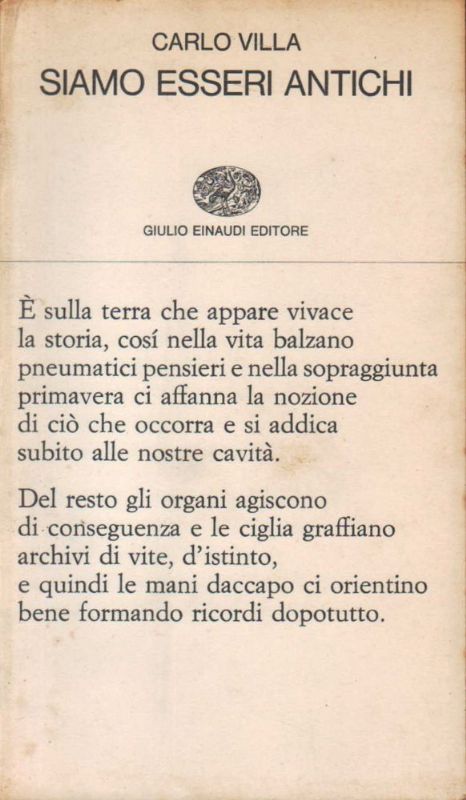 CARLO VILLA
SIAMO ESSERI ANTICHI

GIULIO EINAUDI EDITORE

È sulla terra che appare vivace
la storia, cosí nella vita balzano
pneumatici pensieri e nella sopraggiunta
primavera ci affanna la nozione
di ciò che occorra e si addica
subito alle nostre cavità.

Del resto gli organi agiscono
di conseguenza e le ciglia graffiano
archivi di vite, d'istinto,
e quindi le mani daccapo ci orientino
bene formando ricordi dopotutto.